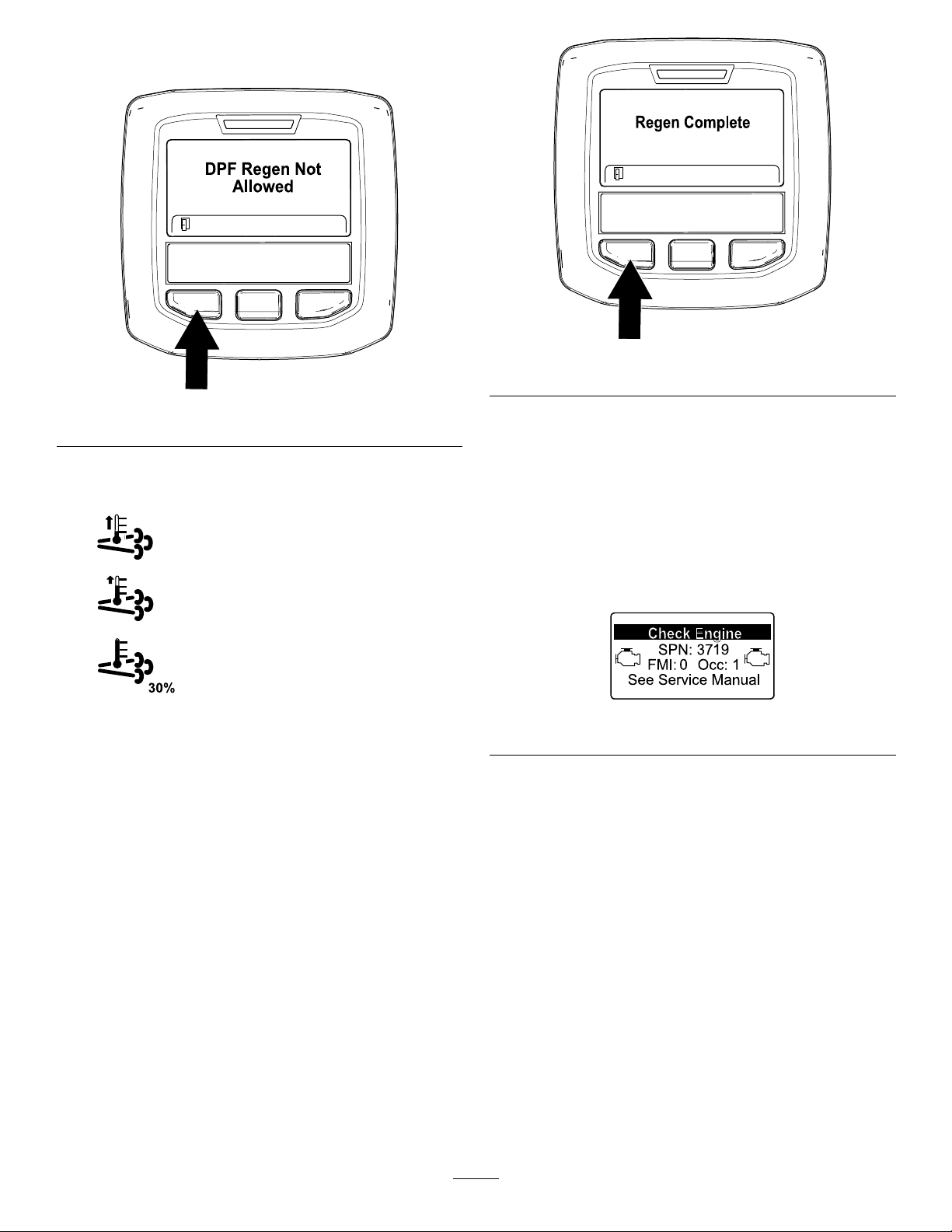 DPF Regen Not Allowed

30%

Regen Complete

Check Engine
SPN: 3719
FMI: 0 Occ: 1
See Service Manual